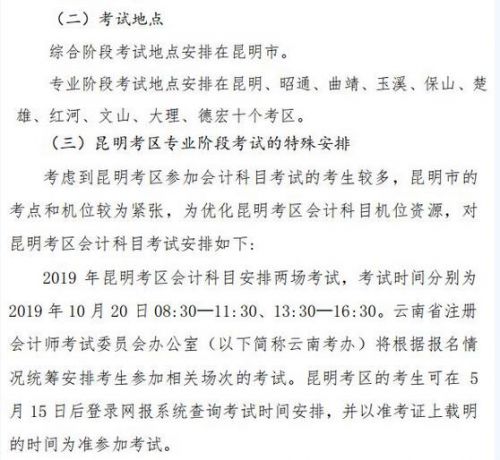 （二）考试地点

综合阶段考试地点安排在昆明市。

专业阶段考试地点安排在昆明、昭通、曲靖、玉溪、保山、楚雄、红河、文山、大理、德宏十个考区。

（三）昆明考区专业阶段考试的特殊安排

考虑到昆明考区参加会计科目考试的考生较多，昆明市的考点和机位较为紧张，为优化昆明考区会计科目机位资源，对昆明考区会计科目考试安排如下：

2019 年昆明考区会计科目安排两场考试，考试时间分别为 2019 年 10 月 20 日 08:30—11:30、13:30—16:30。云南省注册会计师考试委员会办公室（以下简称云南考办）将根据报名情况统筹安排考生参加相关场次的考试。昆明考区的考生可在 5 月 15 日后登录网报系统查询考试时间安排，并以准考证上载明的时间为准参加考试。